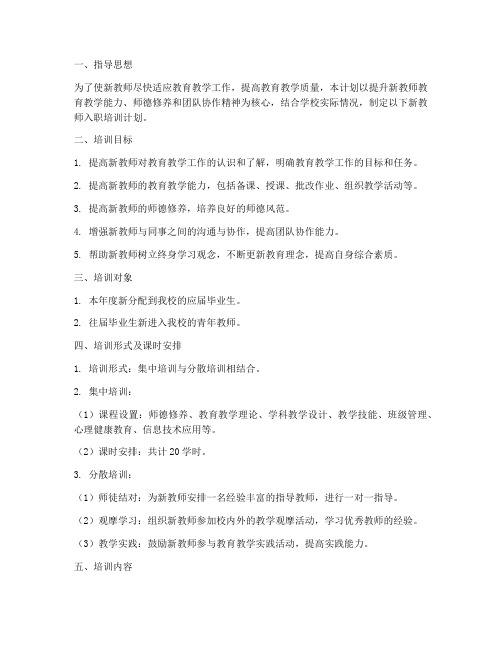 一、指导思想

为了使新教师尽快适应教育教学工作，提高教育教学质量，本计划以提升新教师教育教学能力、师德修养和团队协作精神为核心，结合学校实际情况，制定以下新教师入职培训计划。

二、培训目标

1. 提高新教师对教育教学工作的认识和了解，明确教育教学工作的目标和任务。

2. 提高新教师的教育教学能力，包括备课、授课、批改作业、组织教学活动等。

3. 提高新教师的师德修养，培养良好的师德风范。

4. 增强新教师与同事之间的沟通与协作，提高团队协作能力。

5. 帮助新教师树立终身学习观念，不断更新教育理念，提高自身综合素质。

三、培训对象

1. 本年度新分配到我校的应届毕业生。

2. 往届毕业生新进入我校的青年教师。

四、培训形式及课时安排

1. 培训形式：集中培训与分散培训相结合。

2. 集中培训：

（1）课程设置：师德修养、教育教学理论、学科教学设计、教学技能、班级管理、心理健康教育、信息技术应用等。

（2）课时安排：共计 20 学时。

3. 分散培训：

（1）师徒结对：为新教师安排一名经验丰富的指导教师，进行一对一指导。

（2）观摩学习：组织新教师参加校内外的教学观摩活动，学习优秀教师的经验。

（3）教学实践：鼓励新教师参与教育教学实践活动，提高实践能力。

五、培训内容